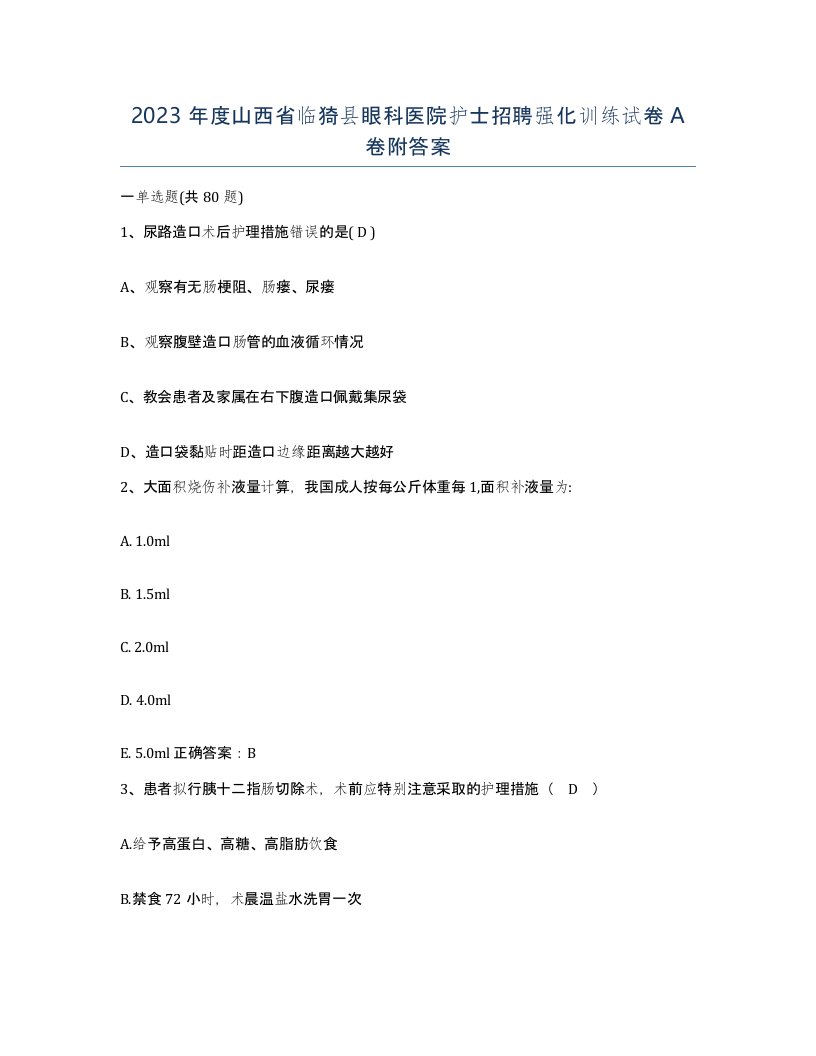 2023 年度山西省临猗县眼科医院护士招聘强化训练试卷 A 卷附答案

一单选题(共 80 题)

1、尿路造口术后护理措施错误的是( D )

A、观察有无肠梗阻、肠瘘、尿瘘

B、观察腹壁造口肠管的血液循环情况

C、教会患者及家属在右下腹造口佩戴集尿袋

D、造口袋黏贴时距造口边缘距离越大越好

2、大面积烧伤补液量计算，我国成人按每公斤体重每 1,面积补液量为:

A. 1.0ml

B. 1.5ml

C. 2.0ml

D. 4.0ml

E. 5.0ml 正确答案：B

3、患者拟行胰十二指肠切除术，术前应特别注意采取的护理措施（ D ）

A.给予高蛋白、高糖、高脂肪饮食

B.禁食 72 小时，术晨温盐水洗胃一次